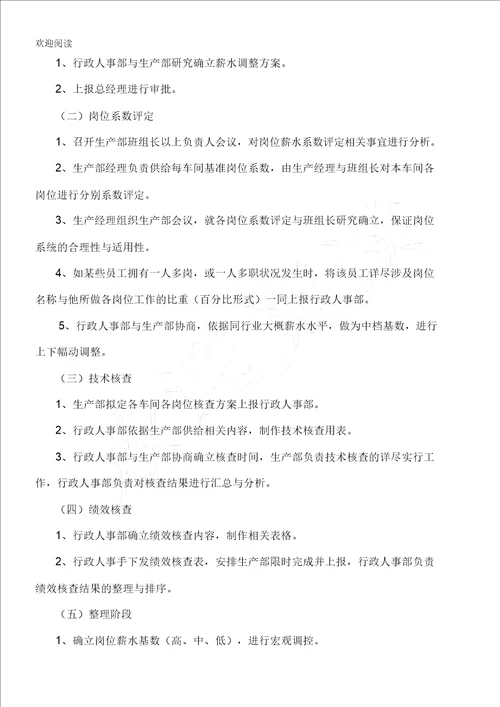 欢迎阅读

1、行政人事部与生产部研究确立薪水调整方案。

2、上报总经理进行审批。

（二）岗位系数评定

1、召开生产部班组长以上负责人会议，对岗位薪水系数评定相关事宜进行分析。

2、生产部经理负责供给每车间基准岗位系数，由生产经理与班组长对本车间各岗位进行分别系数评定。

3、生产经理组织生产部会议，就各岗位系数评定与班组长研究确立，保证岗位系统的合理性与适用性。

4、如某些员工拥有一人多岗，或一人多职状况发生时，将该员工详尽涉及岗位名称与他所做各岗位工作的比重（百分比形式）一同上报行政人事部。

5、行政人事部与生产部协商，依据同行业大概薪水水平，做为中档基数，进行上下幅动调整。

（三）技术核查

1、生产部拟定各车间各岗位核查方案上报行政人事部。

2、行政人事部依据生产部供给相关内容，制作技术核查用表。

3、行政人事部与生产部协商确立核查时间，生产部负责技术核查的详尽实行工作，行政人事部负责对核查结果进行汇总与分析。

（四）绩效核查

1、行政人事部确立绩效核查内容，制作相关表格。

2、行政人事手下发绩效核查表，安排生产部限时完成并上报，行政人事部负责绩效核查结果的整理与排序。

（五）整理阶段

1、确立岗位薪水基数（高、中、低），进行宏观调控。